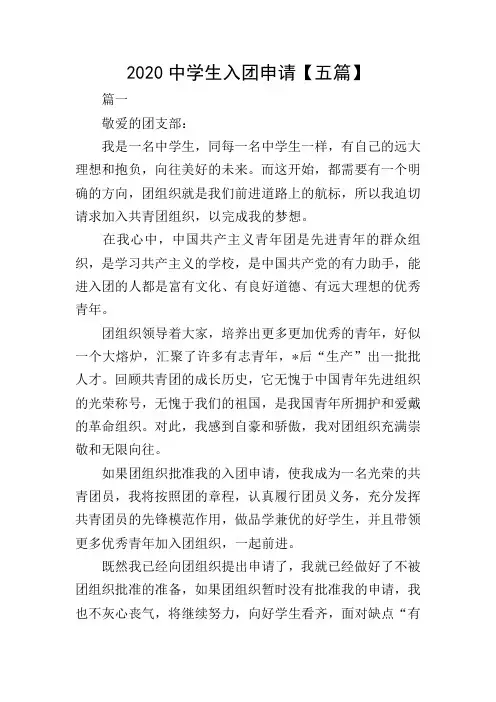 2020 中学生入团申请【五篇】

篇一

敬爱的团支部：

我是一名中学生，同每一名中学生一样，有自己的远大理想和抱负，向往美好的未来。而这开始，都需要有一个明确的方向，团组织就是我们前进道路上的航标，所以我迫切请求加入共青团组织，以完成我的梦想。

在我心中，中国共产主义青年团是先进青年的群众组织，是学习共产主义的学校，是中国共产党的有力助手，能进入团的人都是富有文化、有良好道德、有远大理想的优秀青年。

团组织领导着大家，培养出更多更加优秀的青年，好似一个大熔炉，汇聚了许多有志青年，*后“生产”出一批批人才。回顾共青团的成长历史，它无愧于中国青年先进组织的光荣称号，无愧于我们的祖国，是我国青年所拥护和爱戴的革命组织。对此，我感到自豪和骄傲，我对团组织充满崇敬和无限向往。

如果团组织批准我的入团申请，使我成为一名光荣的共青团员，我将按照团的章程，认真履行团员义务，充分发挥共青团员的先锋模范作用，做品学兼优的好学生，并且带领更多优秀青年加入团组织，一起前进。

既然我已经向团组织提出申请了，我就已经做好了不被团组织批准的准备，如果团组织暂时没有批准我的申请，我也不灰心丧气，将继续努力，向好学生看齐，面对缺点“有